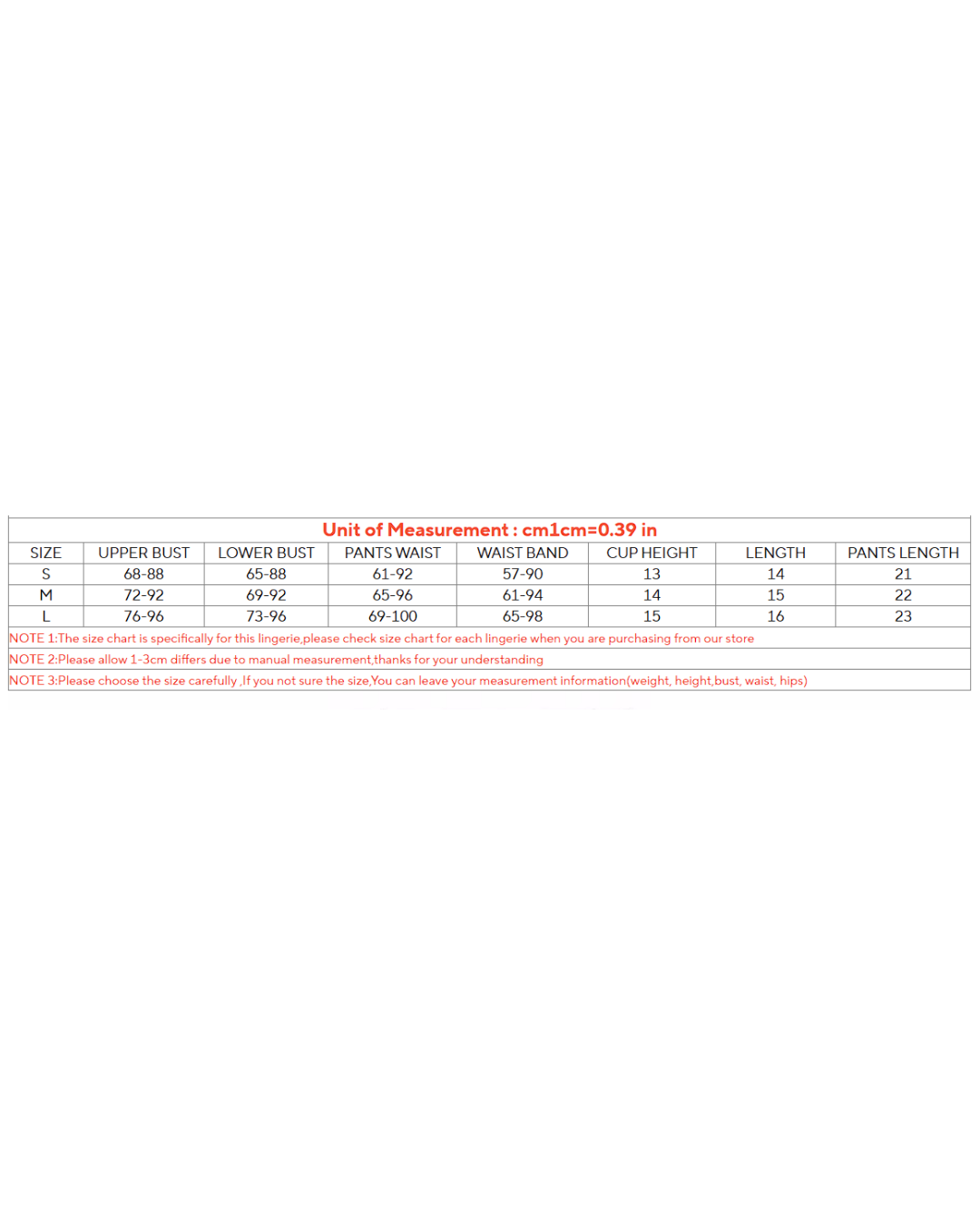 Unit of Measurement : cm1cm=0.39 in

| SIZE | UPPER BUST | LOWER BUST | PANTS WAIST | WAIST BAND | CUP HEIGHT | LENGTH | PANTS LENGTH |
|---|---|---|---|---|---|---|---|
| S | 68-88 | 65-88 | 61-92 | 57-90 | 13 | 14 | 21 |
| M | 72-92 | 69-92 | 65-96 | 61-94 | 14 | 15 | 22 |
| L | 76-96 | 73-96 | 69-100 | 65-98 | 15 | 16 | 23 |

NOTE 1:The size chart is specifically for this lingerie,please check size chart for each lingerie when you are purchasing from our store

NOTE 2:Please allow 1-3cm differs due to manual measurement,thanks for your understanding

NOTE 3:Please choose the size carefully ,If you not sure the size,You can leave your measurement information(weight, height,bust, waist, hips)